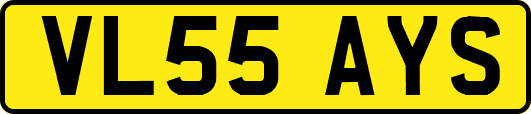 VL55 AYS